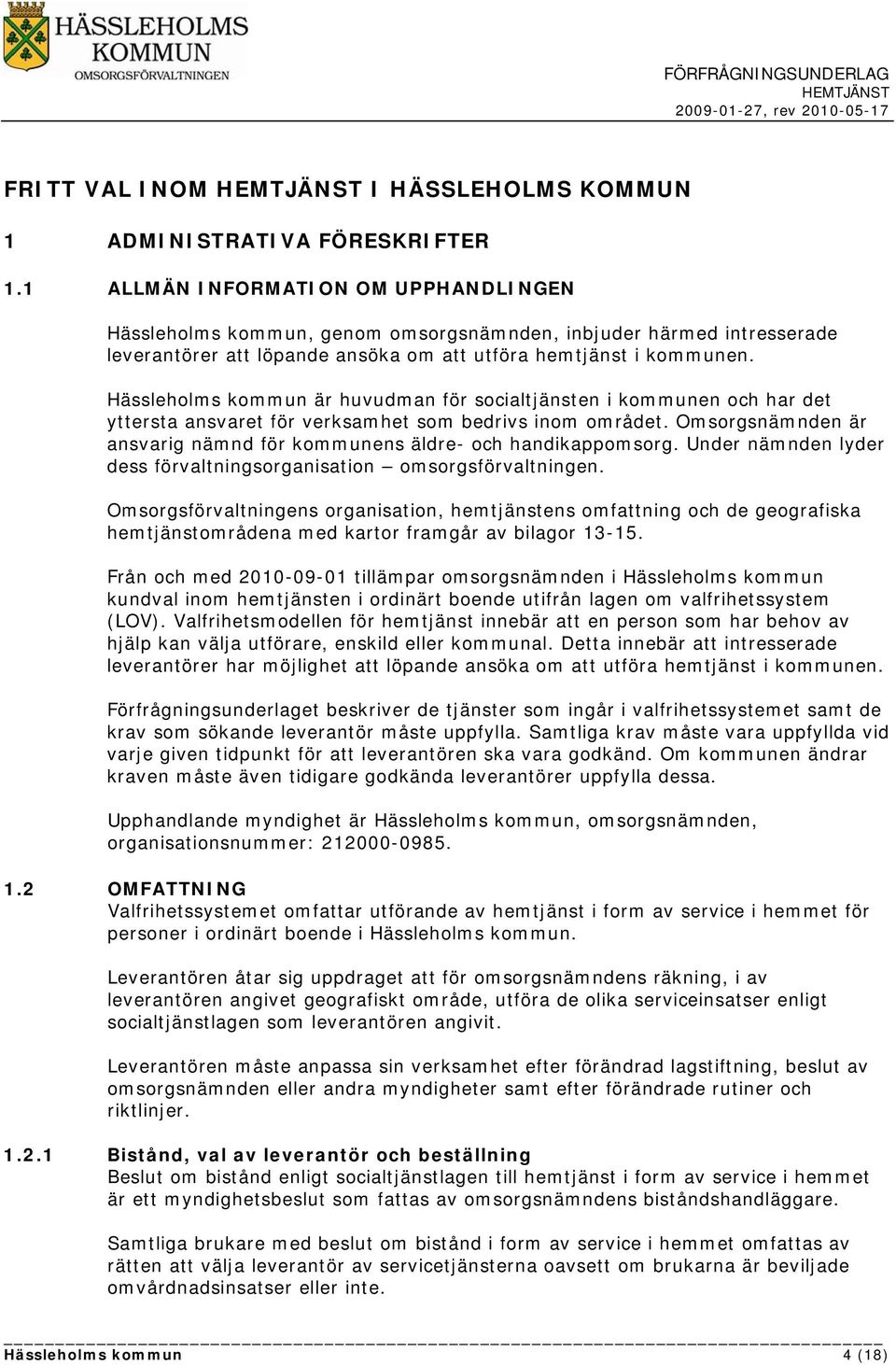 HÄSSLEHOLMS KOMMUN
OMSORGSFÖRVALTNINGEN

FÖRFRÅGNINGSUNDERLAG
HEMTJÄNST
2009-01-27, rev 2010-05-17

FRITT VAL INOM HEMTJÄNST I HÄSSLEHOLMS KOMMUN

1 ADMINISTRATIVA FÖRESKRIFTER

1.1 ALLMÄN INFORMATION OM UPPHANDLINGEN

Hässleholms kommun, genom omsorgsnämnden, inbjuder härmed intresserade leverantörer att löpande ansöka om att utföra hemtjänst i kommunen.

Hässleholms kommun är huvudman för socialtjänsten i kommunen och har det yttersta ansvaret för verksamhet som bedrivs inom området. Omsorgsnämnden är ansvarig nämnd för kommunens äldre- och handikappomsorg. Under nämnden lyder dess förvaltningsorganisation – omsorgsförvaltningen.

Omsorgsförvaltningens organisation, hemtjänstens omfattning och de geografiska hemtjänstområdena med kartor framgår av bilagor 13-15.

Från och med 2010-09-01 tillämpar omsorgsnämnden i Hässleholms kommun kundval inom hemtjänsten i ordinärt boende utifrån lagen om valfrihetssystem (LOV). Valfrihetsmodellen för hemtjänst innebär att en person som har behov av hjälp kan välja utförare, enskild eller kommunal. Detta innebär att intresserade leverantörer har möjlighet att löpande ansöka om att utföra hemtjänst i kommunen.

Förfrågningsunderlaget beskriver de tjänster som ingår i valfrihetssystemet samt de krav som sökande leverantör måste uppfylla. Samtliga krav måste vara uppfyllda vid varje given tidpunkt för att leverantören ska vara godkänd. Om kommunen ändrar kraven måste även tidigare godkända leverantörer uppfylla dessa.

Upphandlande myndighet är Hässleholms kommun, omsorgsnämnden, organisationsnummer: 212000-0985.

1.2 OMFATTNING
Valfrihetssystemet omfattar utförande av hemtjänst i form av service i hemmet för personer i ordinärt boende i Hässleholms kommun.

Leverantören åtar sig uppdraget att för omsorgsnämndens räkning, i av leverantören angivet geografiskt område, utföra de olika serviceinsatser enligt socialtjänstlagen som leverantören angivit.

Leverantören måste anpassa sin verksamhet efter förändrad lagstiftning, beslut av omsorgsnämnden eller andra myndigheter samt efter förändrade rutiner och riktlinjer.

1.2.1 Bistånd, val av leverantör och beställning
Beslut om bistånd enligt socialtjänstlagen till hemtjänst i form av service i hemmet är ett myndighetsbeslut som fattas av omsorgsnämndens biståndshandläggare.

Samtliga brukare med beslut om bistånd i form av service i hemmet omfattas av rätten att välja leverantör av servicetjänsterna oavsett om brukarna är beviljade omvårdnadsinsatser eller inte.

Hässleholms kommun 4 (18)